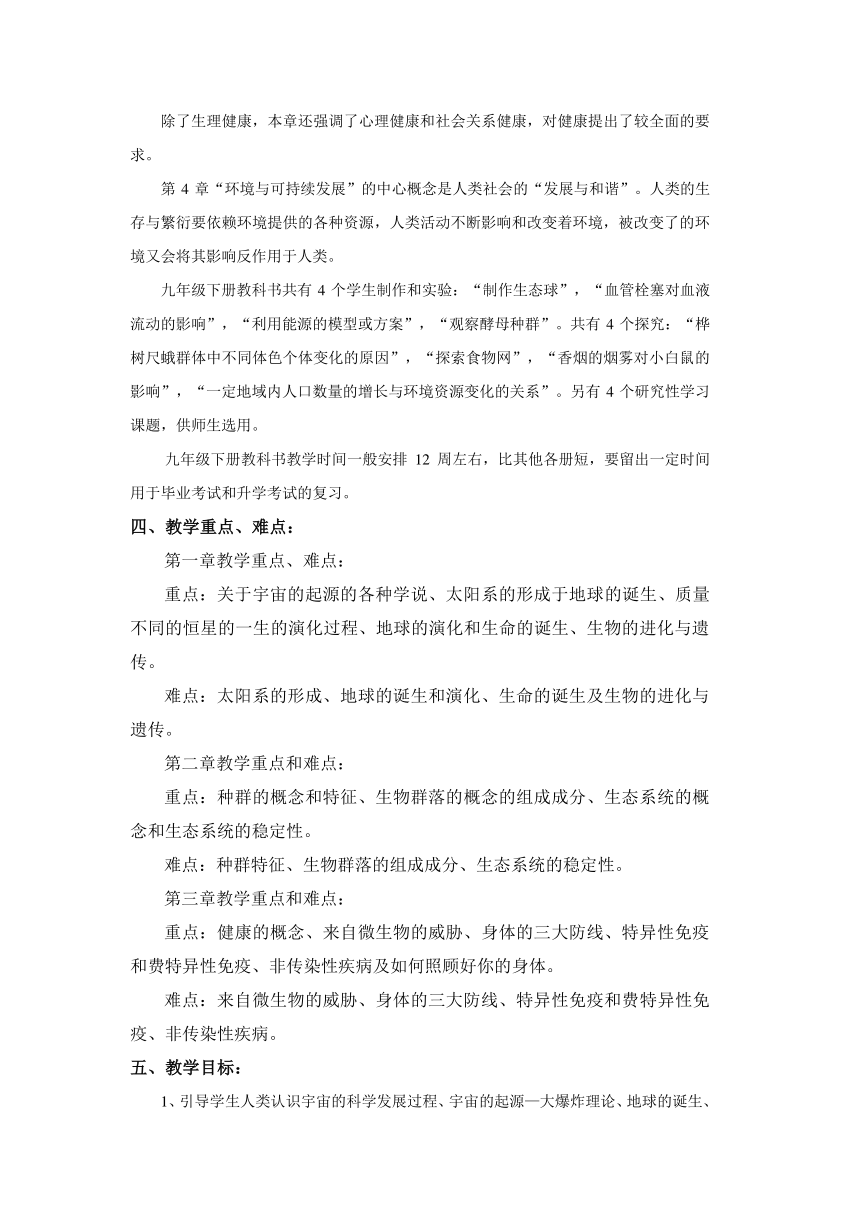 除了生理健康，本章还强调了心理健康和社会关系健康，对健康提出了较全面的要求。

第 4 章“环境与可持续发展”的中心概念是人类社会的“发展与和谐”。人类的生存与繁衍要依赖环境提供的各种资源，人类活动不断影响和改变着环境，被改变了的环境又会将其影响反作用于人类。

九年级下册教科书共有 4 个学生制作和实验：“制作生态球”，“血管栓塞对血液流动的影响”，“利用能源的模型或方案”，“观察酵母种群”。共有 4 个探究：“桦树尺蛾群体中不同体色个体变化的原因”，“探索食物网”，“香烟的烟雾对小白鼠的影响”，“一定地域内人口数量的增长与环境资源变化的关系”。另有 4 个研究性学习课题，供师生选用。

九年级下册教科书教学时间一般安排 12 周左右，比其他各册短，要留出一定时间用于毕业考试和升学考试的复习。

四、教学重点、难点：

第一章教学重点、难点：

重点：关于宇宙的起源的各种学说、太阳系的形成于地球的诞生、质量不同的恒星的一生的演化过程、地球的演化和生命的诞生、生物的进化与遗传。

难点：太阳系的形成、地球的诞生和演化、生命的诞生及生物的进化与遗传。

第二章教学重点和难点：

重点：种群的概念和特征、生物群落的概念的组成成分、生态系统的概念和生态系统的稳定性。

难点：种群特征、生物群落的组成成分、生态系统的稳定性。

第三章教学重点和难点：

重点：健康的概念、来自微生物的威胁、身体的三大防线、特异性免疫和费特异性免疫、非传染性疾病及如何照顾好你的身体。

难点：来自微生物的威胁、身体的三大防线、特异性免疫和费特异性免疫、非传染性疾病。

五、教学目标：

1、引导学生人类认识宇宙的科学发展过程、宇宙的起源—大爆炸理论、地球的诞生、